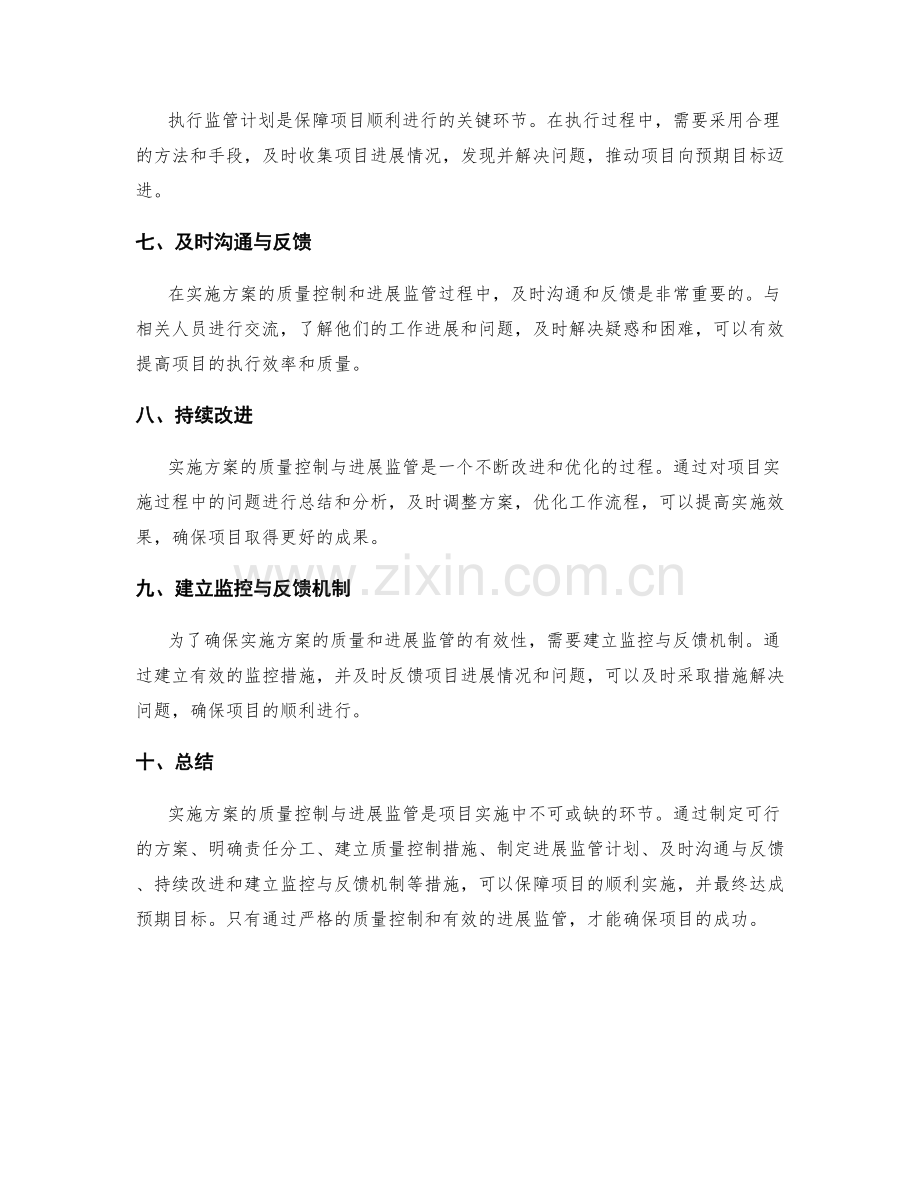 执行监管计划是保障项目顺利进行的关键环节。在执行过程中，需要采用合理的方法和手段，及时收集项目进展情况，发现并解决问题，推动项目向预期目标迈进。

七、及时沟通与反馈

在实施方案的质量控制和进展监管过程中，及时沟通和反馈是非常重要的。与相关人员进行交流，了解他们的工作进展和问题，及时解决疑惑和困难，可以有效提高项目的执行效率和质量。

八、持续改进

实施方案的质量控制与进展监管是一个不断改进和优化的过程。通过对项目实施过程中的问题进行总结和分析，及时调整方案，优化工作流程，可以提高实施效果，确保项目取得更好的成果。

九、建立监控与反馈机制

为了确保实施方案的质量和进展监管的有效性，需要建立监控与反馈机制。通过建立有效的监控措施，并及时反馈项目进展情况和问题，可以及时采取措施解决问题，确保项目的顺利进行。

十、总结

实施方案的质量控制与进展监管是项目实施中不可或缺的环节。通过制定可行的方案、明确责任分工、建立质量控制措施、制定进展监管计划、及时沟通与反馈、持续改进和建立监控与反馈机制等措施，可以保障项目的顺利实施，并最终达成预期目标。只有通过严格的质量控制和有效的进展监管，才能确保项目的成功。

www.zixin.com.cn